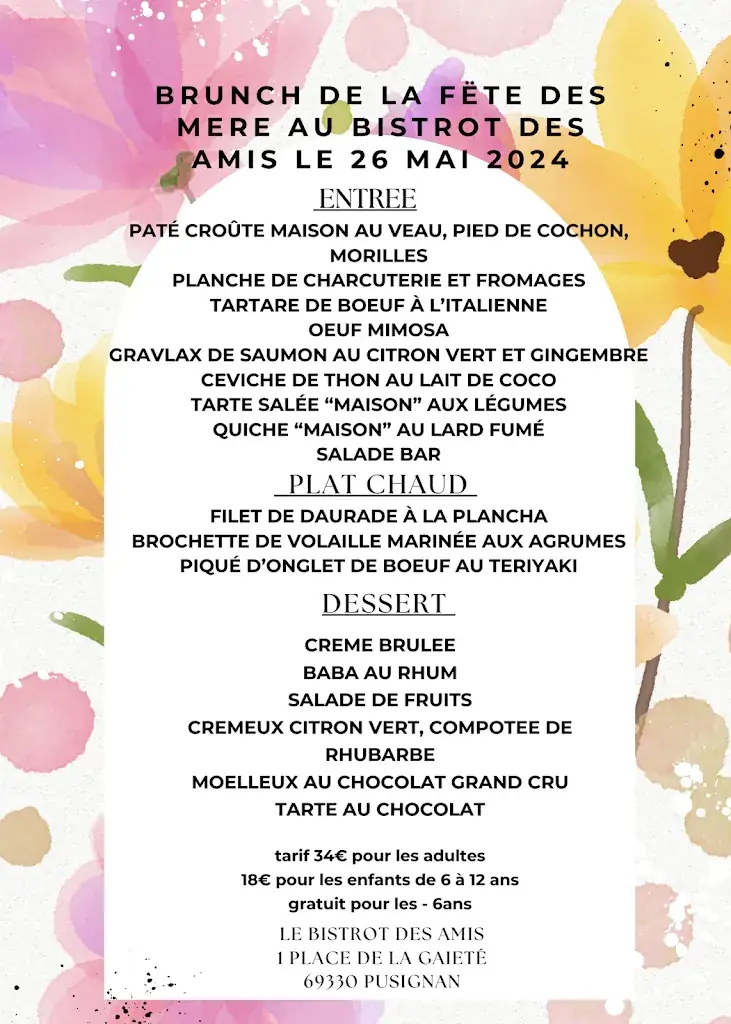 BRUNCH DE LA FËTE DES MERE AU BISTROT DES AMIS LE 26 MAI 2024

ENTREE

PATÉ CROÛTE MAISON AU VEAU, PIED DE COCHON, MORILLES
PLANCHE DE CHARCUTERIE ET FROMAGES
TARTARE DE BOEUF À L'ITALIENNE
OEUF MIMOSA
GRAVLAX DE SAUMON AU CITRON VERT ET GINGEMBRE
CEVICHE DE THON AU LAIT DE COCO
TARTE SALÉE "MAISON" AUX LÉGUMES
QUICHE "MAISON" AU LARD FUMÉ
SALADE BAR

PLAT CHAUD

FILET DE DAURADE À LA PLANCHA
BROCHETTE DE VOLAILLE MARINÉE AUX AGRUMES
PIQUÉ D'ONGLET DE BOEUF AU TERIYAKI

DESSERT

CREME BRULEE
BABA AU RHUM
SALADE DE FRUITS
CREMEUX CITRON VERT, COMPOTEE DE RHUBARBE
MOELLEUX AU CHOCOLAT GRAND CRU
TARTE AU CHOCOLAT

tarif 34€ pour les adultes
18€ pour les enfants de 6 à 12 ans
gratuit pour les - 6ans

LE BISTROT DES AMIS
1 PLACE DE LA GAIETÉ
69330 PUSIGNAN